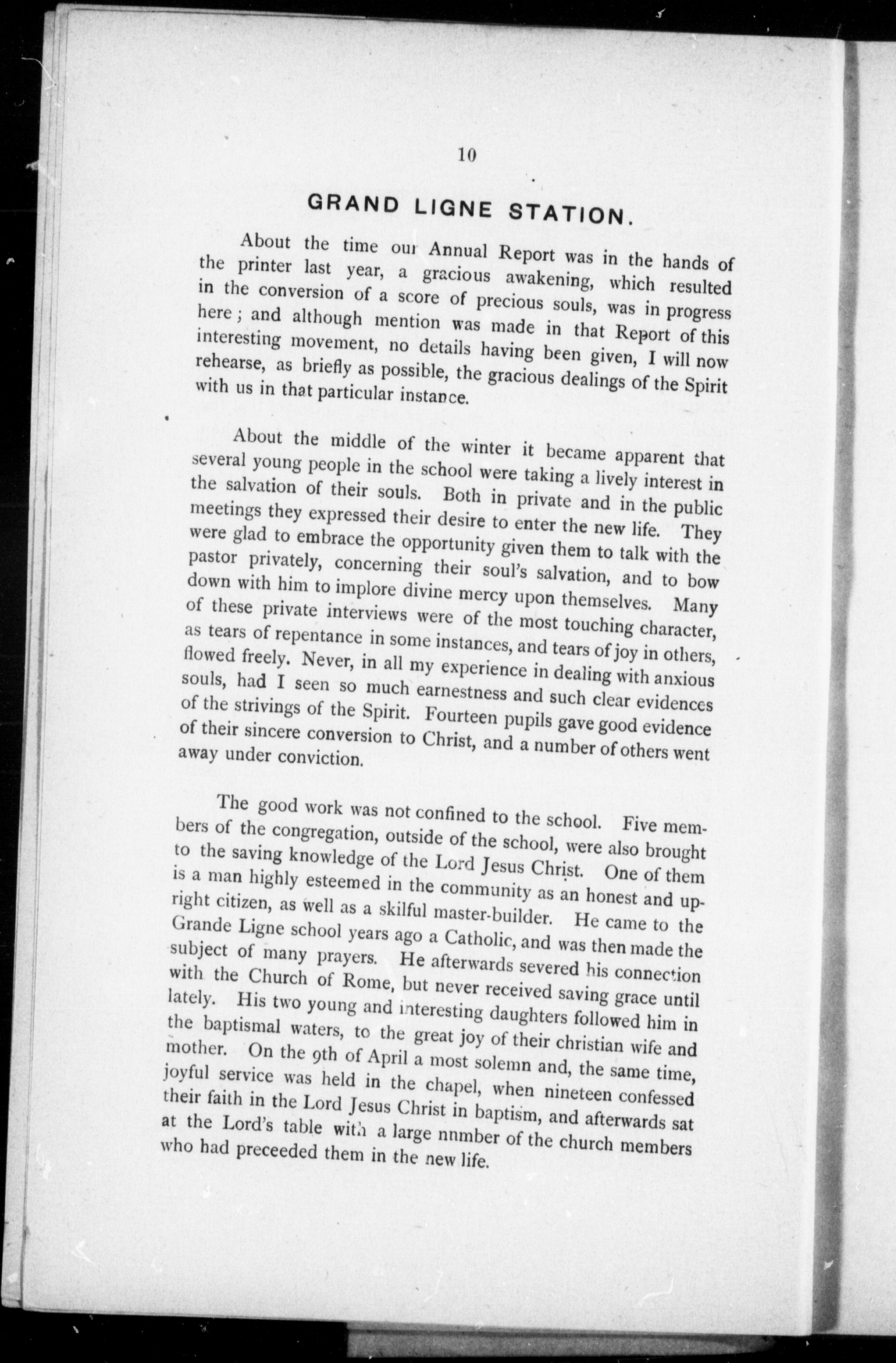 10

GRAND LIGNE STATION.

About the time our Annual Report was in the hands of the printer last year, a gracious awakening, which resulted in the conversion of a score of precious souls, was in progress here; and although mention was made in that Report of this interesting movement, no details having been given, I will now rehearse, as briefly as possible, the gracious dealings of the Spirit with us in that particular instance.

About the middle of the winter it became apparent that several young people in the school were taking a lively interest in the salvation of their souls. Both in private and in the public meetings they expressed their desire to enter the new life. They were glad to embrace the opportunity given them to talk with the pastor privately, concerning their soul's salvation, and to bow down with him to implore divine mercy upon themselves. Many of these private interviews were of the most touching character, as tears of repentance in some instances, and tears of joy in others, flowed freely. Never, in all my experience in dealing with anxious souls, had I seen so much earnestness and such clear evidences of the strivings of the Spirit. Fourteen pupils gave good evidence of their sincere conversion to Christ, and a number of others went away under conviction.

The good work was not confined to the school. Five members of the congregation, outside of the school, were also brought to the saving knowledge of the Lord Jesus Christ. One of them is a man highly esteemed in the community as an honest and upright citizen, as well as a skilful master-builder. He came to the Grande Ligne school years ago a Catholic, and was then made the subject of many prayers. He afterwards severed his connection with the Church of Rome, but never received saving grace until lately. His two young and interesting daughters followed him in the baptismal waters, to the great joy of their christian wife and mother. On the 9th of April a most solemn and, the same time, joyful service was held in the chapel, when nineteen confessed their faith in the Lord Jesus Christ in baptism, and afterwards sat at the Lord's table with a large nnmber of the church members who had preceeded them in the new life.